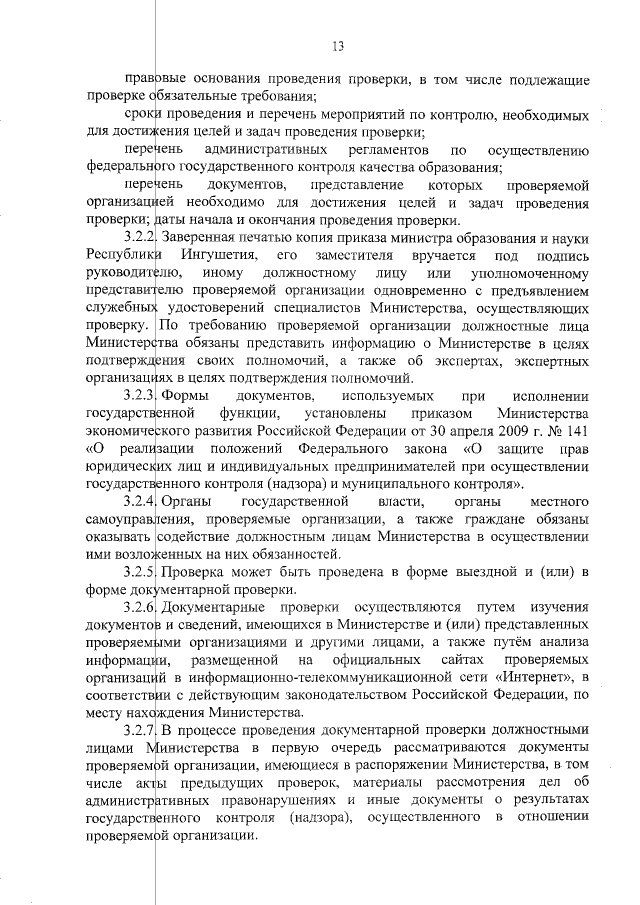 13

правовые основания проведения проверки, в том числе подлежащие проверке обязательные требования;

сроки проведения и перечень мероприятий по контролю, необходимых для достижения целей и задач проведения проверки;

перечень административных регламентов по осуществлению федерального государственного контроля качества образования;

перечень документов, представление которых проверяемой организацией необходимо для достижения целей и задач проведения проверки; даты начала и окончания проведения проверки.

3.2.2. Заверенная печатью копия приказа министра образования и науки Республики Ингушетия, его заместителя вручается под подпись руководителю, иному должностному лицу или уполномоченному представителю проверяемой организации одновременно с предъявлением служебных удостоверений специалистов Министерства, осуществляющих проверку. По требованию проверяемой организации должностные лица Министерства обязаны представить информацию о Министерстве в целях подтверждения своих полномочий, а также об экспертах, экспертных организациях в целях подтверждения полномочий.

3.2.3. Формы документов, используемых при исполнении государственной функции, установлены приказом Министерства экономического развития Российской Федерации от 30 апреля 2009 г. № 141 «О реализации положений Федерального закона «О защите прав юридических лиц и индивидуальных предпринимателей при осуществлении государственного контроля (надзора) и муниципального контроля».

3.2.4. Органы государственной власти, органы местного самоуправления, проверяемые организации, а также граждане обязаны оказывать содействие должностным лицам Министерства в осуществлении ими возложенных на них обязанностей.

3.2.5. Проверка может быть проведена в форме выездной и (или) в форме документарной проверки.

3.2.6. Документарные проверки осуществляются путем изучения документов и сведений, имеющихся в Министерстве и (или) представленных проверяемыми организациями и другими лицами, а также путём анализа информации, размещенной на официальных сайтах проверяемых организаций в информационно-телекоммуникационной сети «Интернет», в соответствии с действующим законодательством Российской Федерации, по месту нахождения Министерства.

3.2.7. В процессе проведения документарной проверки должностными лицами Министерства в первую очередь рассматриваются документы проверяемой организации, имеющиеся в распоряжении Министерства, в том числе акты предыдущих проверок, материалы рассмотрения дел об административных правонарушениях и иные документы о результатах государственного контроля (надзора), осуществленного в отношении проверяемой организации.